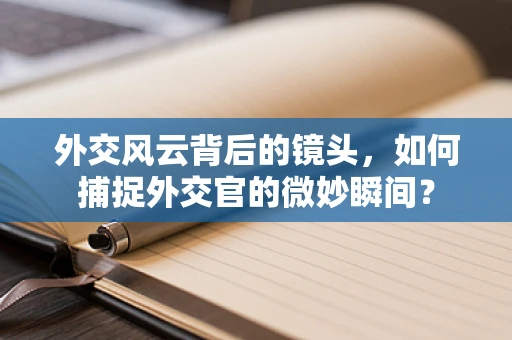 外交风云背后的镜头，如何捕捉外交官的微妙瞬间？